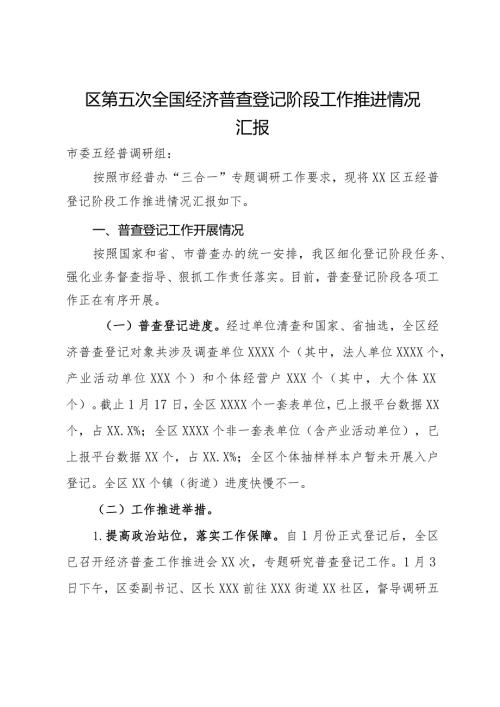 区第五次全国经济普查登记阶段工作推进情况汇报

市委五经普调研组：

按照市经普办“三合一”专题调研工作要求，现将XX区五经普登记阶段工作推进情况汇报如下。

一、普查登记工作开展情况

按照国家和省、市普查办的统一安排，我区细化登记阶段任务、强化业务督查指导、狠抓工作责任落实。目前，普查登记阶段各项工作正在有序开展。

（一）普查登记进度。经过单位清查和国家、省抽选，全区经济普查登记对象共涉及调查单位XXXX个（其中，法人单位XXXX个，产业活动单位XXX个）和个体经营户XXX个（其中，大个体XX个）。截止1月17日，全区XXXX个一套表单位，已上报平台数据XX个，占XX.X%；全区XXXX个非一套表单位（含产业活动单位），已上报平台数据XX个，占XX.X%；全区个体抽样样本户暂未开展入户登记。全区XX个镇（街道）进度快慢不一。

（二）工作推进举措。

1.提高政治站位，落实工作保障。自1月份正式登记后，全区已召开经济普查工作推进会XX次，专题研究普查登记工作。1月3日下午，区委副书记、区长XXX前往XXX街道XX社区，督导调研五